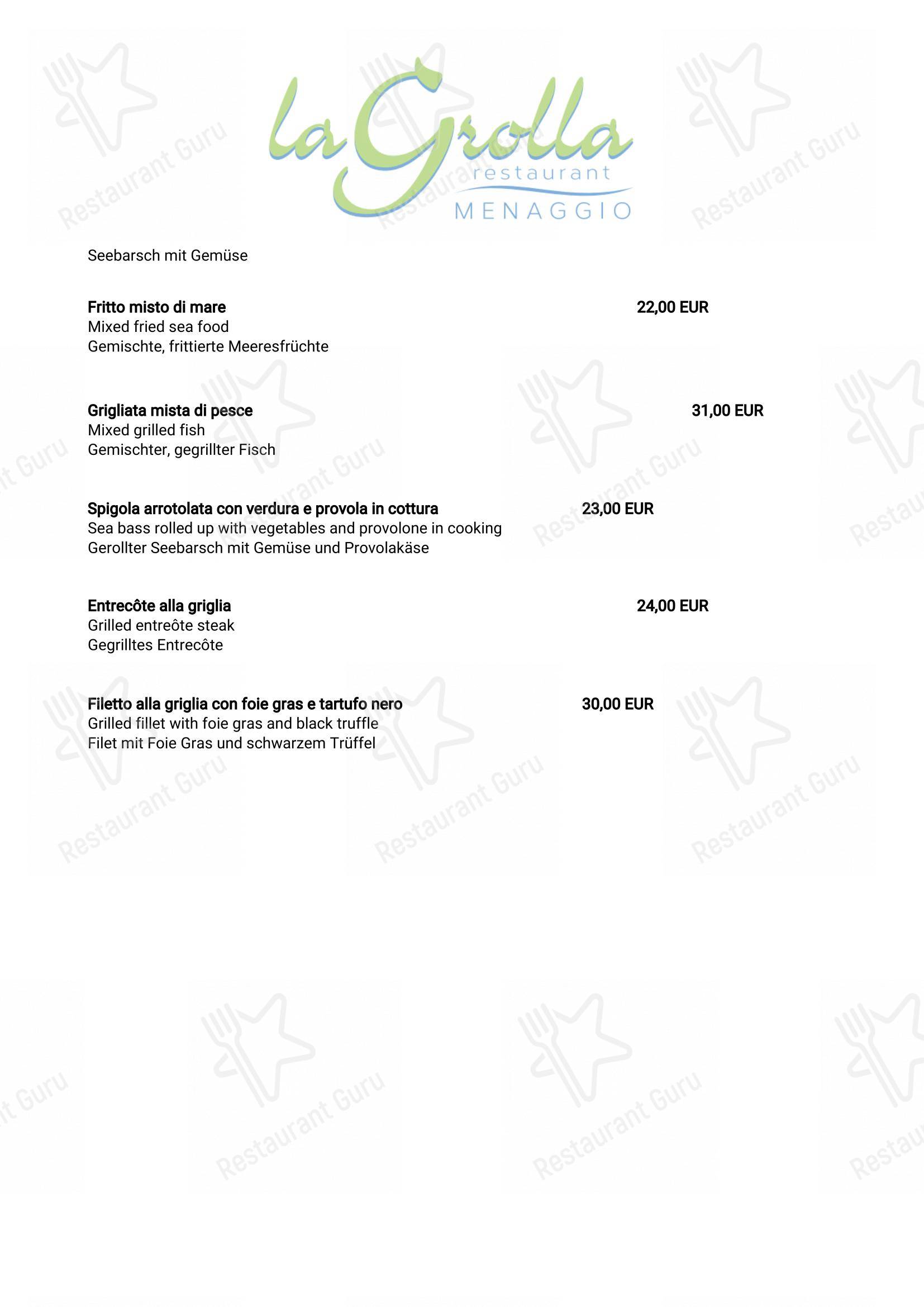 la Grolla
restaurant
MENAGGIO

Seebarsch mit Gemüse

Fritto misto di mare 22,00 EUR
Mixed fried sea food
Gemischte, frittierte Meeresfrüchte

Grigliata mista di pesce 31,00 EUR
Mixed grilled fish
Gemischter, gegrillter Fisch

Spigola arrotolata con verdura e provola in cottura 23,00 EUR
Sea bass rolled up with vegetables and provolone in cooking
Gerollter Seebarsch mit Gemüse und Provolakäse

Entrecôte alla griglia 24,00 EUR
Grilled entreôte steak
Gegrilltes Entrecôte

Filetto alla griglia con foie gras e tartufo nero 30,00 EUR
Grilled fillet with foie gras and black truffle
Filet mit Foie Gras und schwarzem Trüffel

Restaurant Guru